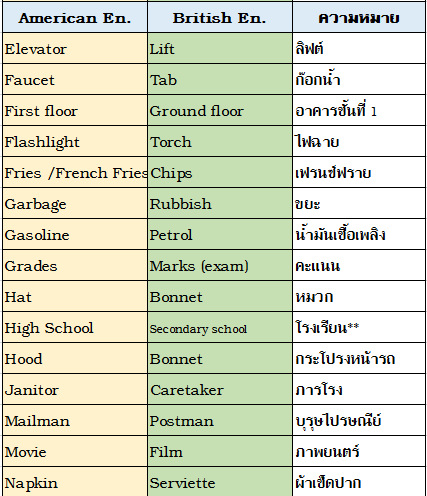 | American En. | British En. | ความหมาย |
|---|---|---|
| Elevator | Lift | ลิฟต์ |
| Faucet | Tab | ก๊อกน้ำ |
| First floor | Ground floor | อาคารชั้นที่ 1 |
| Flashlight | Torch | ไฟฉาย |
| Fries /French Fries | Chips | เฟรนช์ฟราย |
| Garbage | Rubbish | ขยะ |
| Gasoline | Petrol | น้ำมันเชื้อเพลิง |
| Grades | Marks (exam) | คะแนน |
| Hat | Bonnet | หมวก |
| High School | Secondary school | โรงเรียน** |
| Hood | Bonnet | กระโปรงหน้ารถ |
| Janitor | Caretaker | ภารโรง |
| Mailman | Postman | บุรุษไปรษณีย์ |
| Movie | Film | ภาพยนตร์ |
| Napkin | Serviette | ผ้าเช็ดปาก |